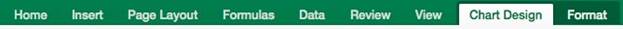 Home Insert Page Layout Formulas Data Review View Chart Design Format